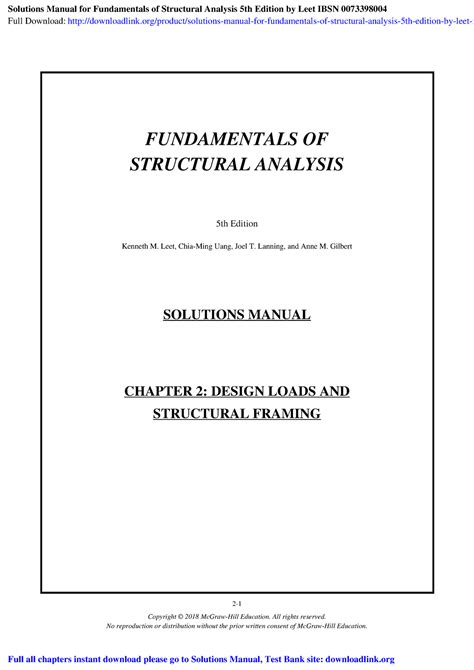 Solutions Manual for Fundamentals of Structural Analysis 5th Edition by Leet IBSN 0073398004
Full Download: http://downloadlink.org/product/solutions-manual-for-fundamentals-of-structural-analysis-5th-edition-by-leet-

FUNDAMENTALS OF STRUCTURAL ANALYSIS

5th Edition

Kenneth M. Leet, Chia-Ming Uang, Joel T. Lanning, and Anne M. Gilbert

SOLUTIONS MANUAL

CHAPTER 2: DESIGN LOADS AND STRUCTURAL FRAMING

2-1

Copyright © 2018 McGraw-Hill Education. All rights reserved.
No reproduction or distribution without the prior written consent of McGraw-Hill Education.

Full all chapters instant download please go to Solutions Manual, Test Bank site: downloadlink.org